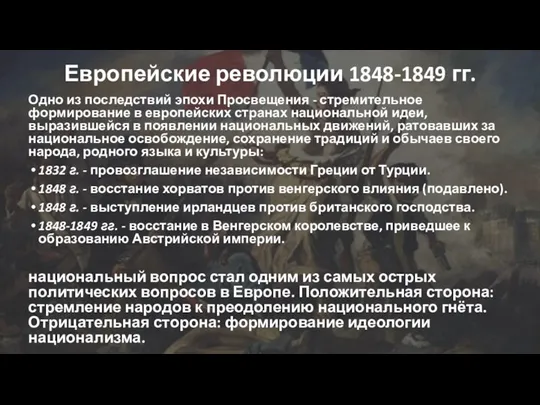 Европейские революции 1848-1849 гг.

Одно из последствий эпохи Просвещения - стремительное формирование в европейских странах национальной идеи, выразившейся в появлении национальных движений, ратовавших за национальное освобождение, сохранение традиций и обычаев своего народа, родного языка и культуры:

• 1832 г. - провозглашение независимости Греции от Турции.
• 1848 г. - восстание хорватов против венгерского влияния (подавлено).
• 1848 г. - выступление ирландцев против британского господства.
• 1848-1849 гг. - восстание в Венгерском королевстве, приведшее к образованию Австрийской империи.

национальный вопрос стал одним из самых острых политических вопросов в Европе. Положительная сторона: стремление народов к преодолению национального гнёта. Отрицательная сторона: формирование идеологии национализма.